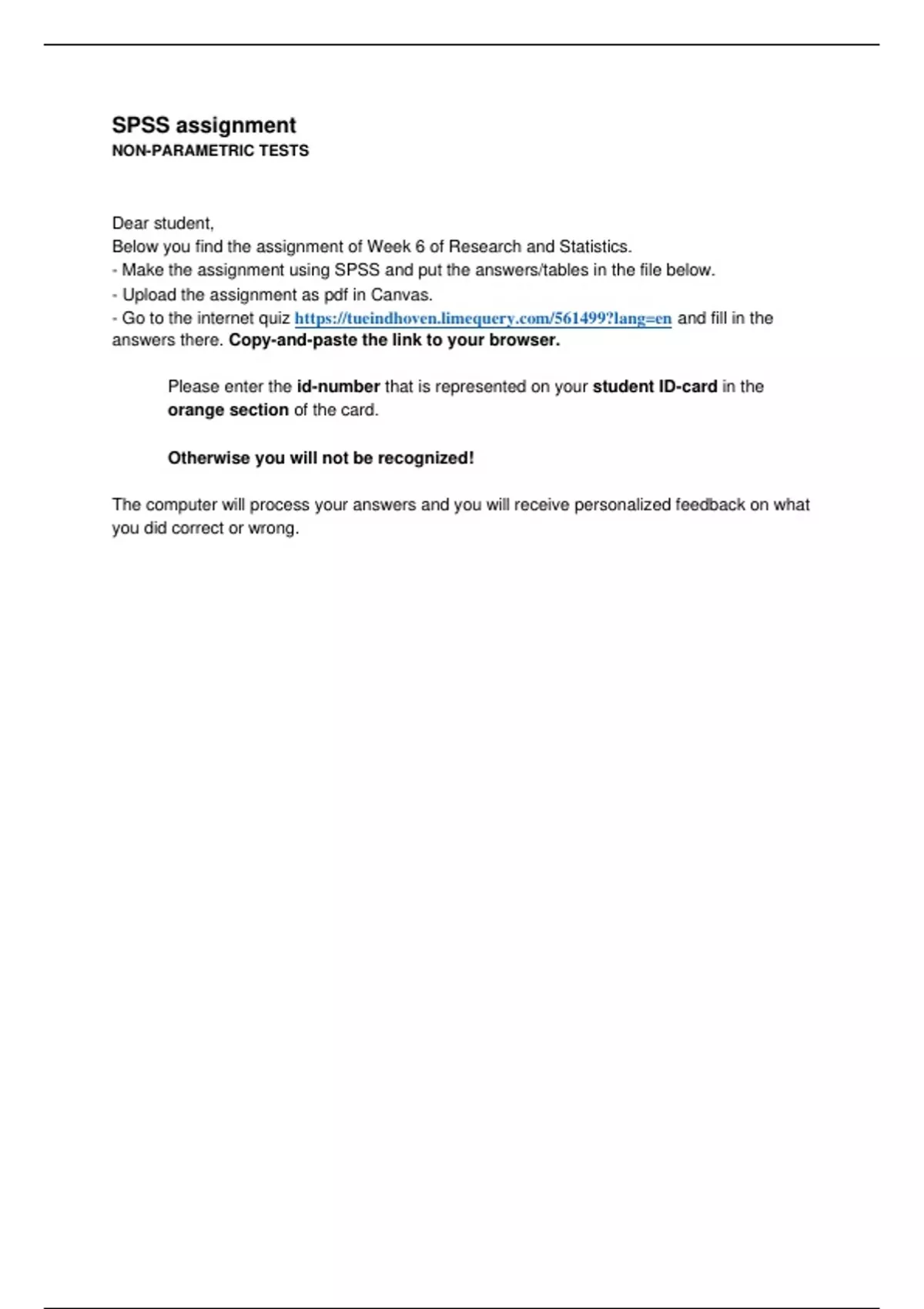 SPSS assignment
NON-PARAMETRIC TESTS

Dear student,
Below you find the assignment of Week 6 of Research and Statistics.
- Make the assignment using SPSS and put the answers/tables in the file below.
- Upload the assignment as pdf in Canvas.
- Go to the internet quiz https://tueindhoven.limequery.com/561499?lang=en and fill in the answers there. Copy-and-paste the link to your browser.

Please enter the id-number that is represented on your student ID-card in the orange section of the card.

Otherwise you will not be recognized!

The computer will process your answers and you will receive personalized feedback on what you did correct or wrong.